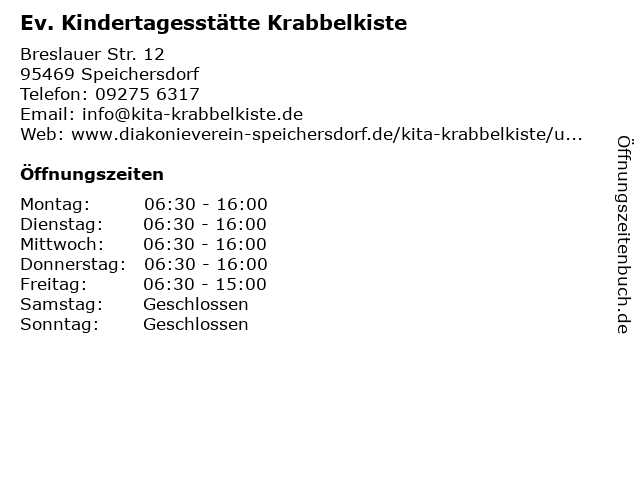 Ev. Kindertagesstätte Krabbelkiste

Breslauer Str. 12
95469 Speichersdorf
Telefon: 09275 6317
Email: info@kita-krabbelkiste.de
Web: www.diakonieverein-speichersdorf.de/kita-krabbelkiste/u...

Öffnungszeiten

Montag: 06:30 - 16:00
Dienstag: 06:30 - 16:00
Mittwoch: 06:30 - 16:00
Donnerstag: 06:30 - 16:00
Freitag: 06:30 - 15:00
Samstag: Geschlossen
Sonntag: Geschlossen

Öffnungszeitenbuch.de